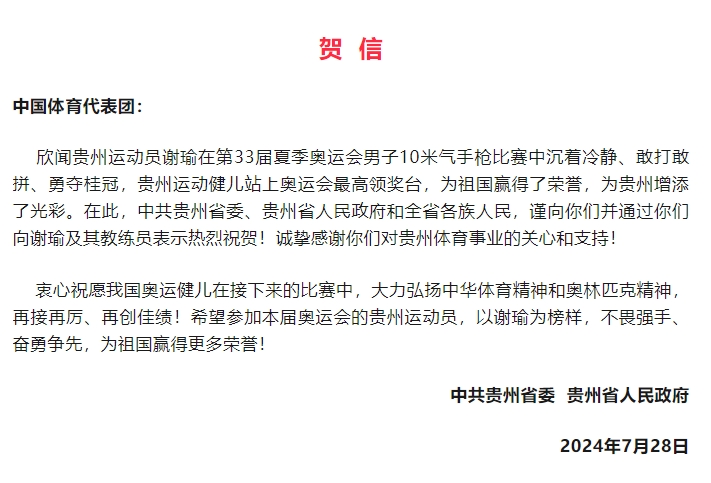 贺 信

中国体育代表团：

欣闻贵州运动员谢瑜在第33届夏季奥运会男子10米气手枪比赛中沉着冷静、敢打敢拼、勇夺桂冠，贵州运动健儿站上奥运会最高领奖台，为祖国赢得了荣誉，为贵州增添了光彩。在此，中共贵州省委、贵州省人民政府和全省各族人民，谨向你们并通过你们向谢瑜及其教练员表示热烈祝贺！诚挚感谢你们对贵州体育事业的关心和支持！

衷心祝愿我国奥运健儿在接下来的比赛中，大力弘扬中华体育精神和奥林匹克精神，再接再厉、再创佳绩！希望参加本届奥运会的贵州运动员，以谢瑜为榜样，不畏强手、奋勇争先，为祖国赢得更多荣誉！

中共贵州省委 贵州省人民政府

2024年7月28日